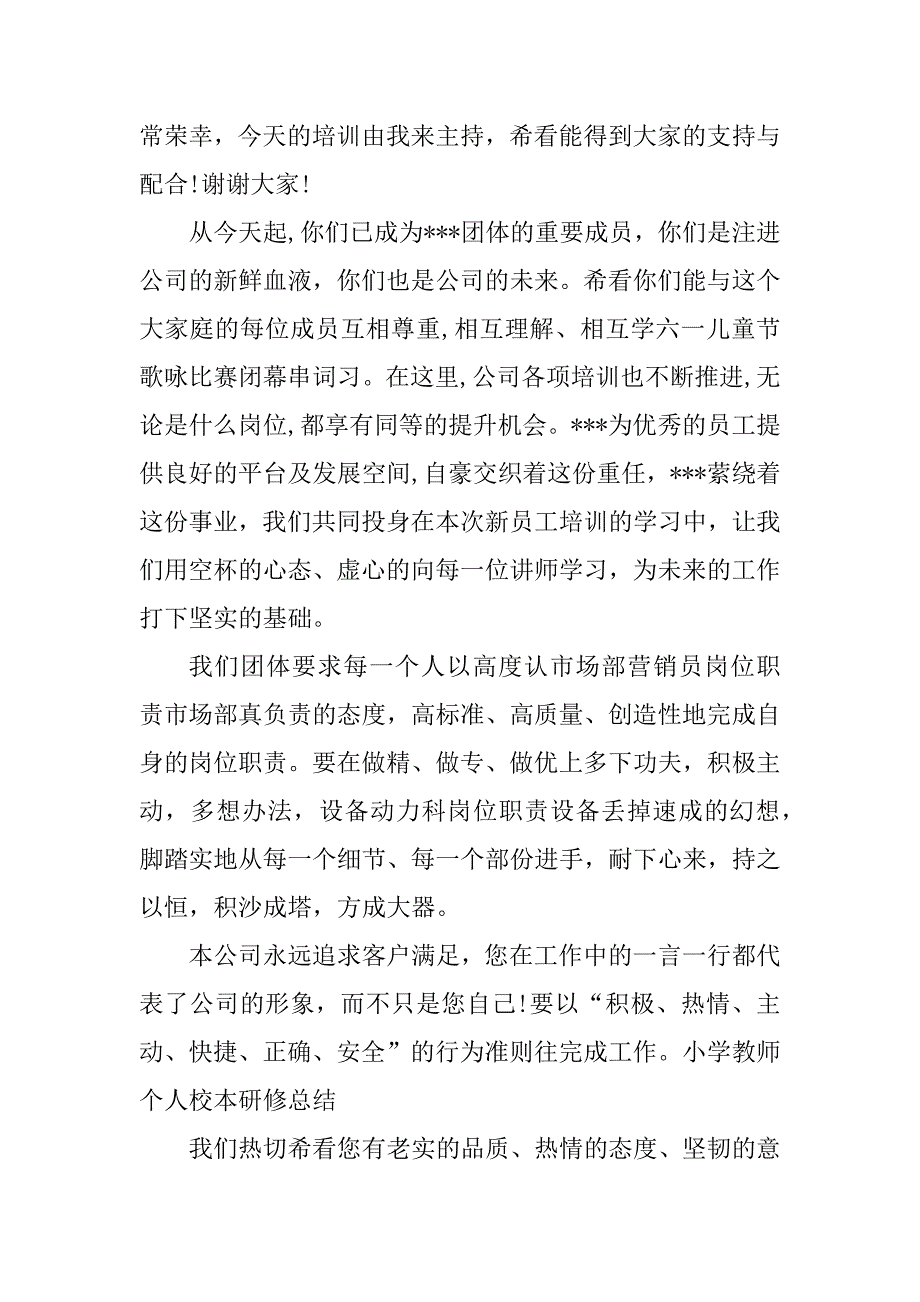 常荣幸，今天的培训由我来主持，希看能得到大家的支持与配合!谢谢大家!

从今天起,你们已成为***团体的重要成员，你们是注进公司的新鲜血液，你们也是公司的未来。希看你们能与这个大家庭的每位成员互相尊重,相互理解、相互学六一儿童节歌咏比赛闭幕串词习。在这里,公司各项培训也不断推进,无论是什么岗位,都享有同等的提升机会。***为优秀的员工提供良好的平台及发展空间,自豪交织着这份重任，***萦绕着这份事业，我们共同投身在本次新员工培训的学习中，让我们用空杯的心态、虚心的向每一位讲师学习，为未来的工作打下坚实的基础。

我们团体要求每一个人以高度认市场部营销员岗位职责市场部真负责的态度，高标准、高质量、创造性地完成自身的岗位职责。要在做精、做专、做优上多下功夫，积极主动，多想办法，设备动力科岗位职责设备丢掉速成的幻想，脚踏实地从每一个细节、每一个部份进手，耐下心来，持之以恒，积沙成塔，方成大器。

本公司永远追求客户满足，您在工作中的一言一行都代表了公司的形象，而不只是您自己!要以“积极、热情、主动、快捷、正确、安全”的行为准则往完成工作。小学教师个人校本研修总结

我们热切希看您有老实的品质、热情的态度、坚韧的意